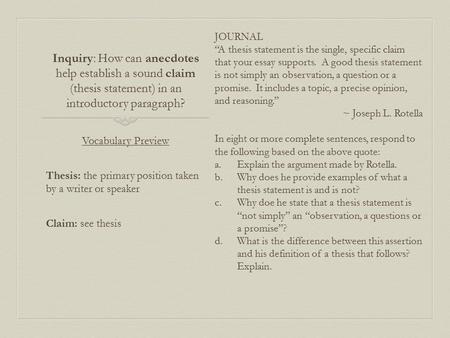 Inquiry: How can anecdotes help establish a sound claim (thesis statement) in an introductory paragraph?

Vocabulary Preview

Thesis: the primary position taken by a writer or speaker

Claim: see thesis

JOURNAL
"A thesis statement is the single, specific claim that your essay supports. A good thesis statement is not simply an observation, a question or a promise. It includes a topic, a precise opinion, and reasoning."
~ Joseph L. Rotella

In eight or more complete sentences, respond to the following based on the above quote:
a. Explain the argument made by Rotella.
b. Why does he provide examples of what a thesis statement is and is not?
c. Why doe he state that a thesis statement is "not simply" an "observation, a questions or a promise"?
d. What is the difference between this assertion and his definition of a thesis that follows? Explain.